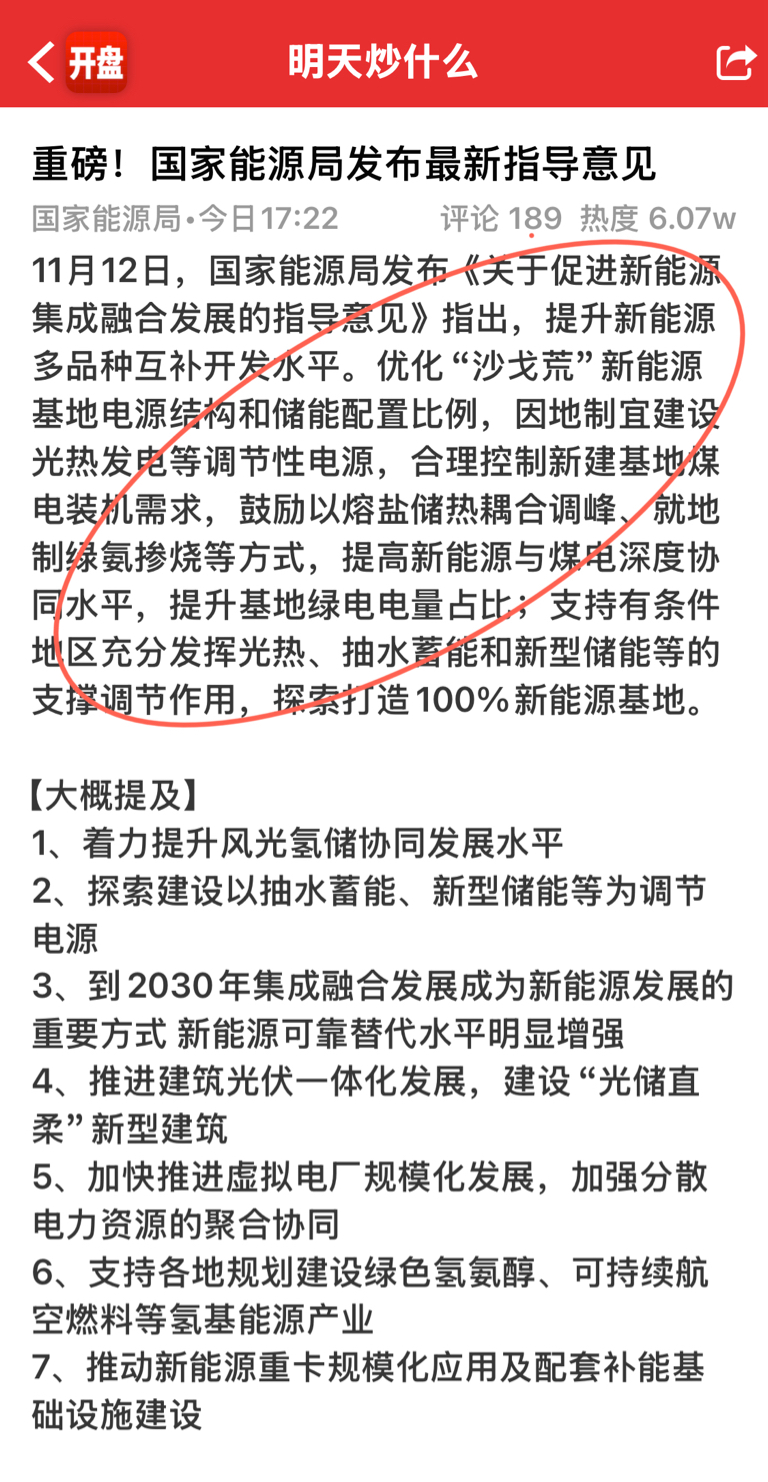 开盘

明天炒什么

重磅！国家能源局发布最新指导意见

国家能源局•今日17:22　评论 189　热度 6.07w

11月12日，国家能源局发布《关于促进新能源集成融合发展的指导意见》指出，提升新能源多品种互补开发水平。优化“沙戈荒”新能源基地电源结构和储能配置比例，因地制宜建设光热发电等调节性电源，合理控制新建基地煤电装机需求，鼓励以熔盐储热耦合调峰、就地制绿氨掺烧等方式，提高新能源与煤电深度协同水平，提升基地绿电电量占比；支持有条件地区充分发挥光热、抽水蓄能和新型储能等的支撑调节作用，探索打造100%新能源基地。

【大概提及】
1、着力提升风光氢储协同发展水平
2、探索建设以抽水蓄能、新型储能等为调节电源
3、到2030年集成融合发展成为新能源发展的重要方式 新能源可靠替代水平明显增强
4、推进建筑光伏一体化发展，建设“光储直柔”新型建筑
5、加快推进虚拟电厂规模化发展，加强分散电力资源的聚合协同
6、支持各地规划建设绿色氢氨醇、可持续航空燃料等氢基能源产业
7、推动新能源重卡规模化应用及配套补能基础设施建设